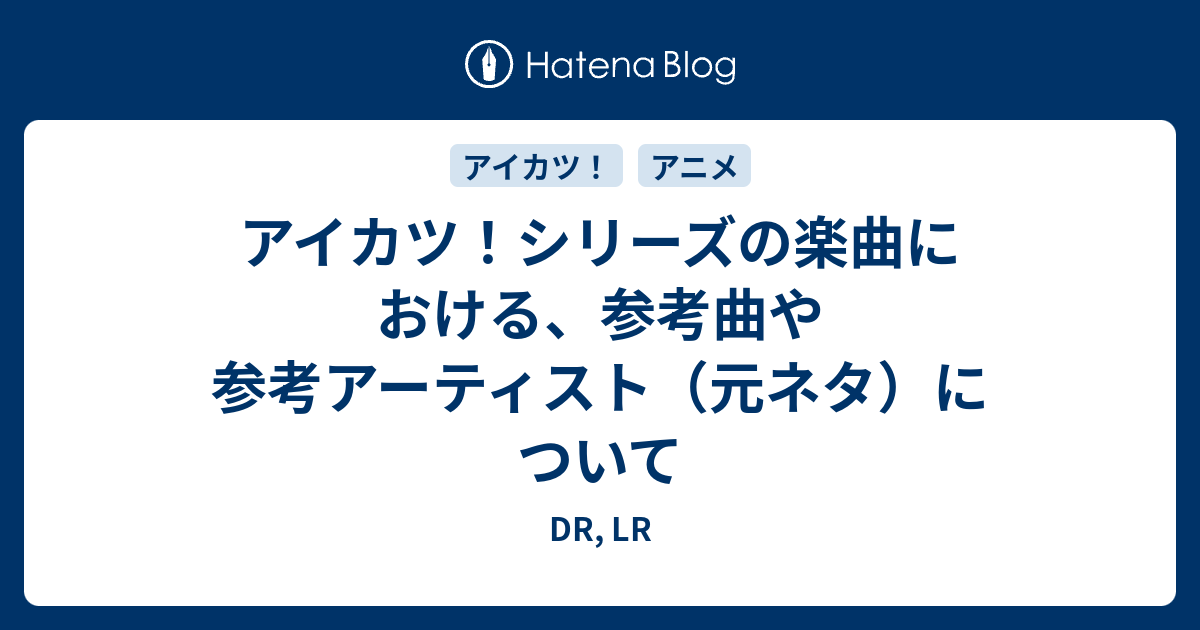 Hatena Blog

アイカツ！

アニメ

アイカツ！シリーズの楽曲における、参考曲や参考アーティスト（元ネタ）について

DR, LR